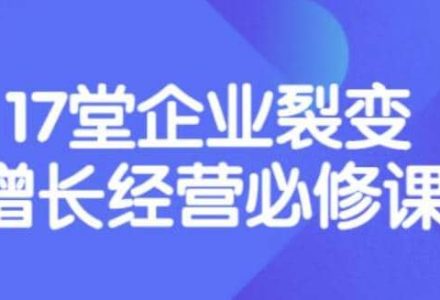 17堂企业裂变
增长经营必修课